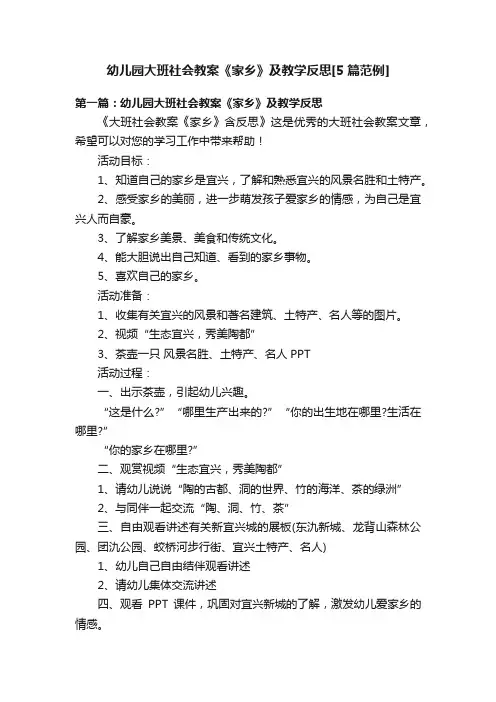 幼儿园大班社会教案《家乡》及教学反思[5 篇范例]

第一篇：幼儿园大班社会教案《家乡》及教学反思

《大班社会教案《家乡》含反思》这是优秀的大班社会教案文章，希望可以对您的学习工作中带来帮助！

活动目标：

1、知道自己的家乡是宜兴，了解和熟悉宜兴的风景名胜和土特产。

2、感受家乡的美丽，进一步萌发孩子爱家乡的情感，为自己是宜兴人而自豪。

3、了解家乡美景、美食和传统文化。

4、能大胆说出自己知道、看到的家乡事物。

5、喜欢自己的家乡。

活动准备：

1、收集有关宜兴的风景和著名建筑、土特产、名人等的图片。

2、视频“生态宜兴，秀美陶都”

3、茶壶一只 风景名胜、土特产、名人 PPT

活动过程：

一、出示茶壶，引起幼儿兴趣。

“这是什么?” “哪里生产出来的?” “你的出生地在哪里?生活在哪里?”

“你的家乡在哪里?”

二、观赏视频“生态宜兴，秀美陶都”

1、请幼儿说说“陶的古都、洞的世界、竹的海洋、茶的绿洲”

2、与同伴一起交流“陶、洞、竹、茶”

三、自由观看讲述有关新宜兴城的展板(东氿新城、龙背山森林公园、团氿公园、蛟桥河步行街、宜兴土特产、名人)

1、幼儿自己自由结伴观看讲述

2、请幼儿集体交流讲述

四、观看 PPT 课件，巩固对宜兴新城的了解，激发幼儿爱家乡的情感。